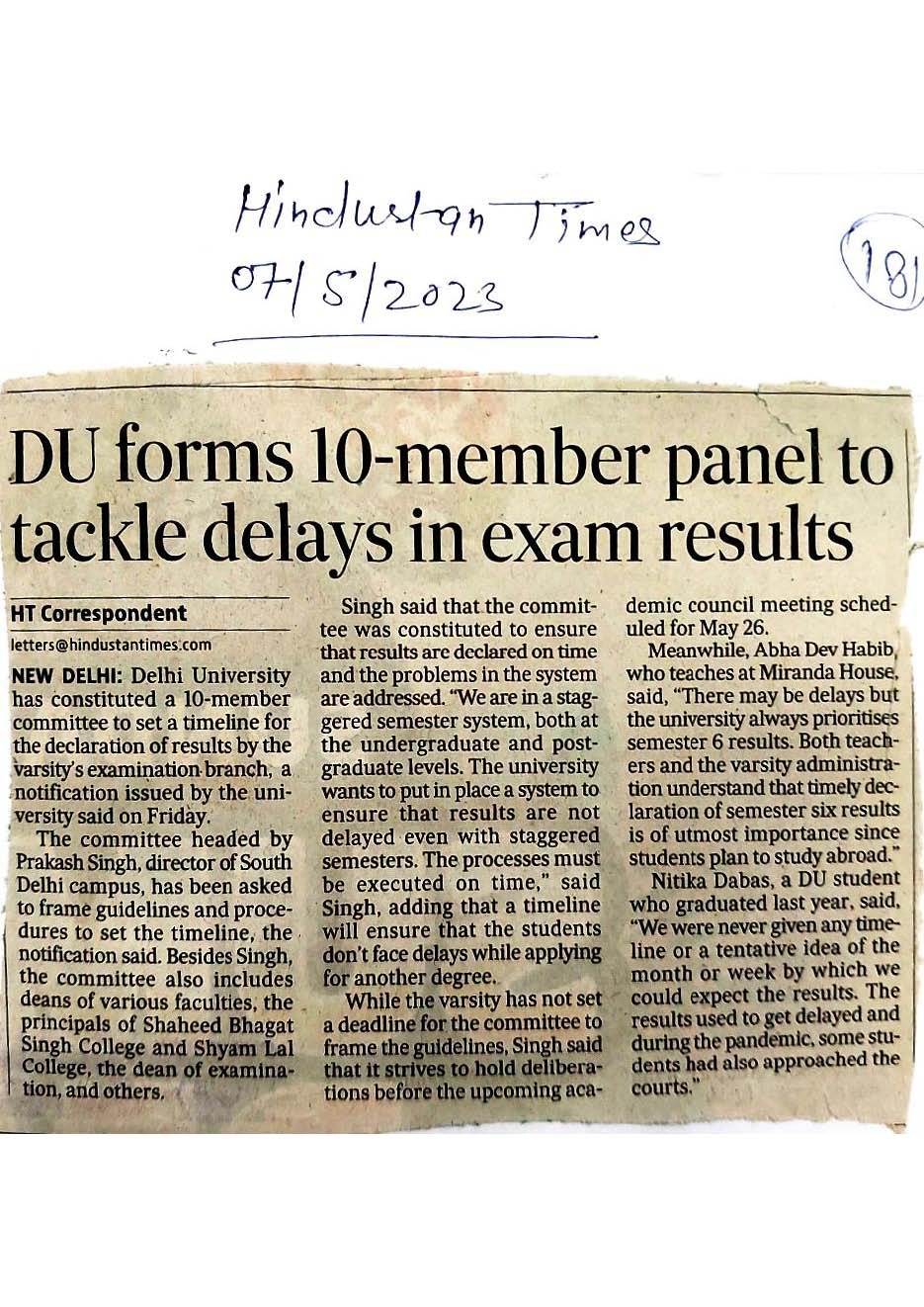 Hindustan Times
07/5/2023

181

DU forms 10-member panel to tackle delays in exam results

HT Correspondent

letters@hindustantimes.com

NEW DELHI: Delhi University has constituted a 10-member committee to set a timeline for the declaration of results by the varsity's examination branch, a notification issued by the university said on Friday.

The committee headed by Prakash Singh, director of South Delhi campus, has been asked to frame guidelines and procedures to set the timeline, the notification said. Besides Singh, the committee also includes deans of various faculties, the principals of Shaheed Bhagat Singh College and Shyam Lal College, the dean of examination, and others.

Singh said that the committee was constituted to ensure that results are declared on time and the problems in the system are addressed. "We are in a staggered semester system, both at the undergraduate and postgraduate levels. The university wants to put in place a system to ensure that results are not delayed even with staggered semesters. The processes must be executed on time," said Singh, adding that a timeline will ensure that the students don't face delays while applying for another degree.

While the varsity has not set a deadline for the committee to frame the guidelines, Singh said that it strives to hold deliberations before the upcoming academic council meeting scheduled for May 26.

Meanwhile, Abha Dev Habib, who teaches at Miranda House, said, "There may be delays but the university always prioritises semester 6 results. Both teachers and the varsity administration understand that timely declaration of semester six results is of utmost importance since students plan to study abroad."

Nitika Dabas, a DU student who graduated last year, said, "We were never given any timeline or a tentative idea of the month or week by which we could expect the results. The results used to get delayed and during the pandemic, some students had also approached the courts."